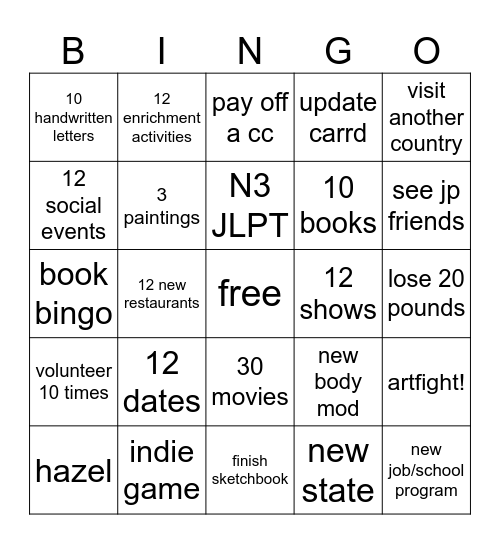 | B | I | N | G | O |
|---|---|---|---|---|
| 10 handwritten letters | 12 enrichment activities | pay off a cc | update carrd | visit another country |
| 12 social events | 3 paintings | N3 JLPT | 10 books | see jp friends |
| book bingo | 12 new restaurants | free | 12 shows | lose 20 pounds |
| volunteer 10 times | 12 dates | 30 movies | new body mod | artfight! |
| hazel | indie game | finish sketchbook | new state | new job/school program |